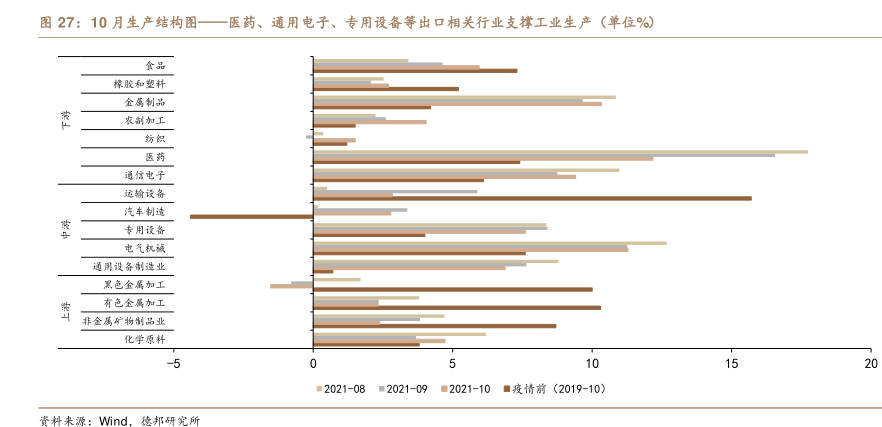 图 27：10 月生产结构图——医药、通用电子、专用设备等出口相关行业支撑工业生产（单位%）

下游
食品
橡胶和塑料
金属制品
农副加工
纺织
医药
通信电子

中游
运输设备
汽车制造
专用设备
电气机械
通用设备制造业

上游
黑色金属加工
有色金属加工
非金属矿物制品业
化学原料

−5
0
5
10
15
20

2021-08
2021-09
2021-10
疫情前（2019-10）

资料来源：Wind，德邦研究所